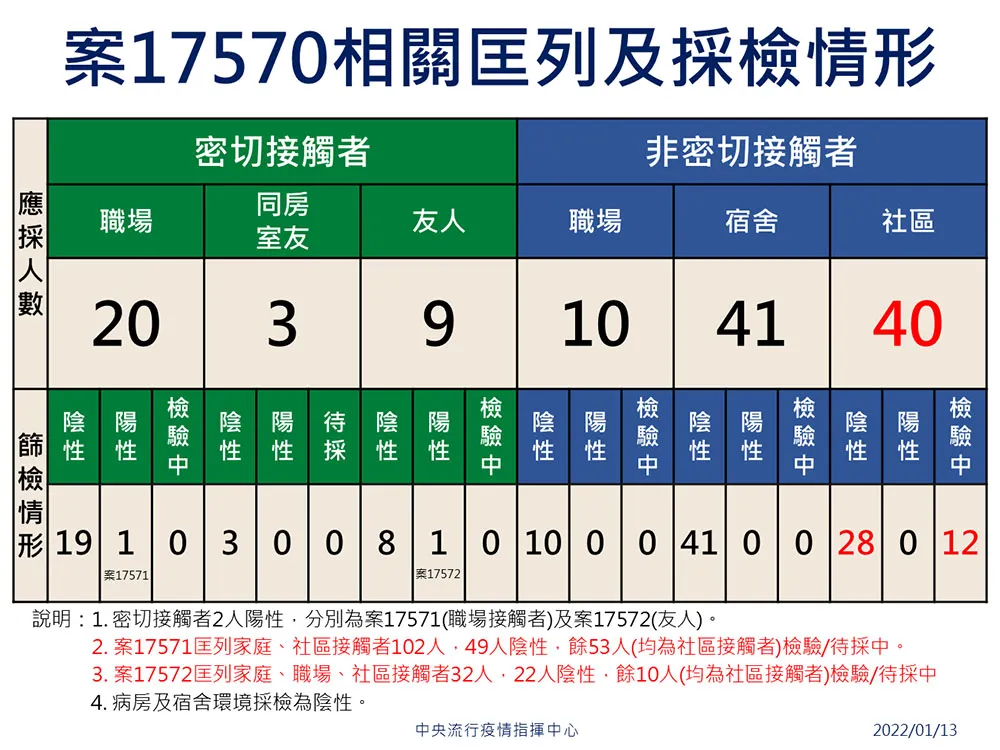 案17570相關匡列及採檢情形

| | 密切接觸者 | | | | | | | | | 非密切接觸者 | | | | | | | | |
|---|---|---|---|---|---|---|---|---|---|---|---|---|---|---|---|---|---|---|
| 應採人數 | 職場 | | | 同房室友 | | | 友人 | | | 職場 | | | 宿舍 | | | 社區 | | |
| | 20 | | | 3 | | | 9 | | | 10 | | | 41 | | | 40 | | |
| 篩檢情形 | 陰性 | 陽性 | 檢驗中 | 陰性 | 陽性 | 待採 | 陰性 | 陽性 | 檢驗中 | 陰性 | 陽性 | 檢驗中 | 陰性 | 陽性 | 檢驗中 | 陰性 | 陽性 | 檢驗中 |
| | 19 | 1 案17571 | 0 | 3 | 0 | 0 | 8 | 1 案17572 | 0 | 10 | 0 | 0 | 41 | 0 | 0 | 28 | 0 | 12 |

說明：1. 密切接觸者2人陽性，分別為案17571(職場接觸者)及案17572(友人)。
2. 案17571匡列家庭、社區接觸者102人，49人陰性，餘53人(均為社區接觸者)檢驗/待採中。
3. 案17572匡列家庭、職場、社區接觸者32人，22人陰性，餘10人(均為社區接觸者)檢驗/待採中
4. 病房及宿舍環境採檢為陰性。

中央流行疫情指揮中心 2022/01/13